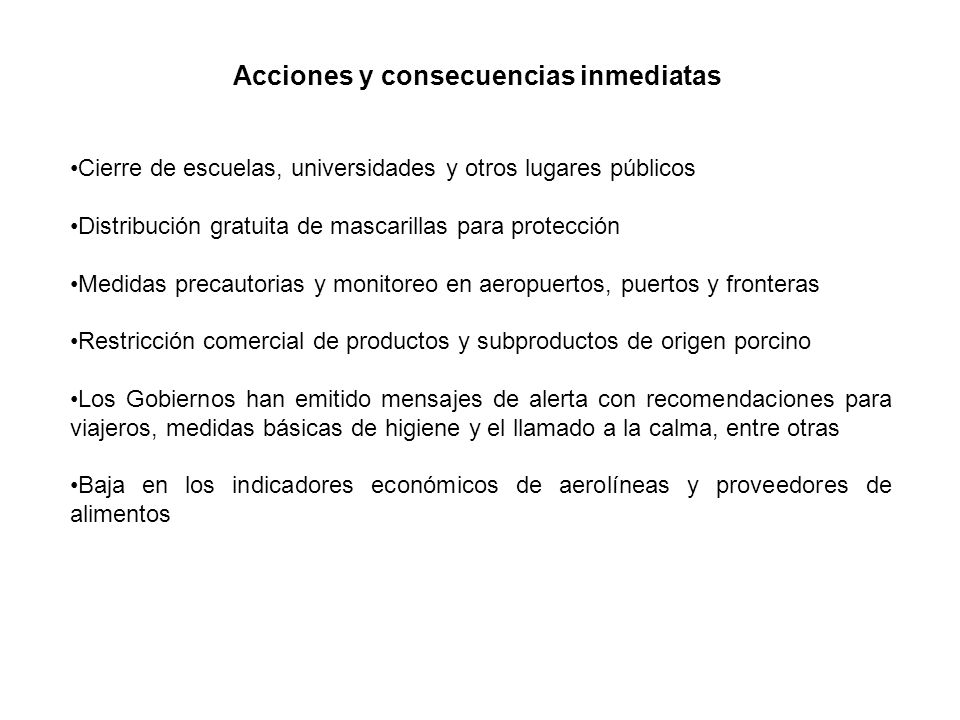 Acciones y consecuencias inmediatas

•Cierre de escuelas, universidades y otros lugares públicos

•Distribución gratuita de mascarillas para protección

•Medidas precautorias y monitoreo en aeropuertos, puertos y fronteras

•Restricción comercial de productos y subproductos de origen porcino

•Los Gobiernos han emitido mensajes de alerta con recomendaciones para viajeros, medidas básicas de higiene y el llamado a la calma, entre otras

•Baja en los indicadores económicos de aerolíneas y proveedores de alimentos